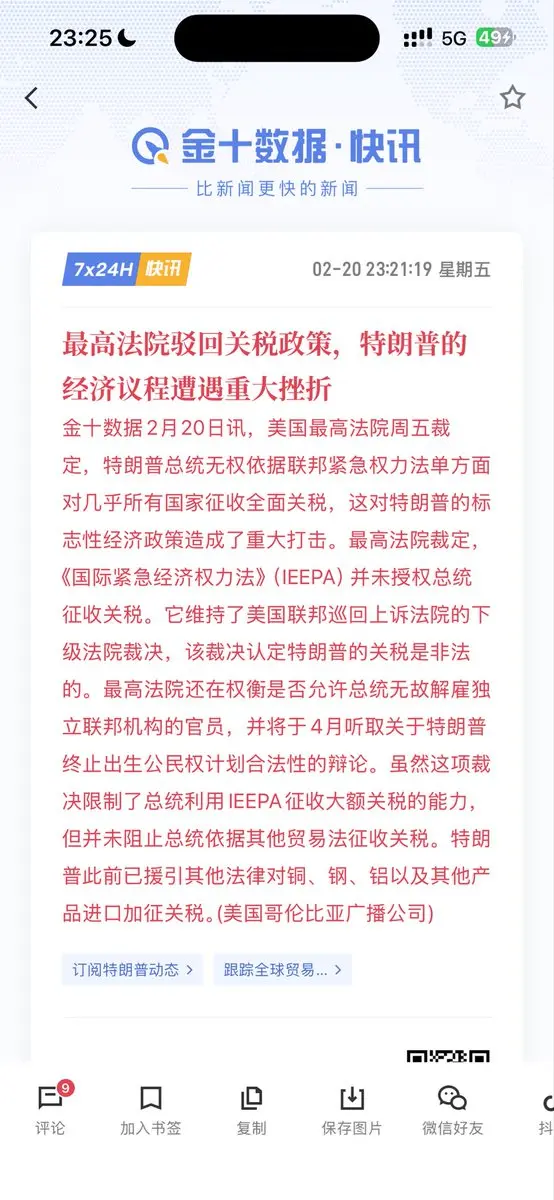 23:25

5G 49

金十数据·快讯

比新闻更快的新闻

7x24H 快讯

02-20 23:21:19 星期五

最高法院驳回关税政策，特朗普的经济议程遭遇重大挫折

金十数据2月20日讯，美国最高法院周五裁定，特朗普总统无权依据联邦紧急权力法单方面对几乎所有国家征收全面关税，这对特朗普的标志性经济政策造成了重大打击。最高法院裁定，《国际紧急经济权力法》(IEEPA) 并未授权总统征收关税。它维持了美国联邦巡回上诉法院的下级法院裁决，该裁决认定特朗普的关税是非法的。最高法院还在权衡是否允许总统无故解雇独立联邦机构的官员，并将于4月听取关于特朗普终止出生公民权计划合法性的辩论。虽然这项裁决限制了总统利用IEEPA征收大额关税的能力，但并未阻止总统依据其他贸易法征收关税。特朗普此前已援引其他法律对铜、钢、铝以及其他产品进口加征关税。(美国哥伦比亚广播公司)

订阅特朗普动态 >

跟踪全球贸易... >

9
评论

加入书签

复制

保存图片

微信好友

抖